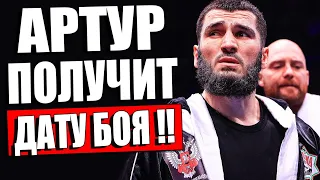 АРТУР
ПОЛУЧИТ
ДАТУ БОЯ !!